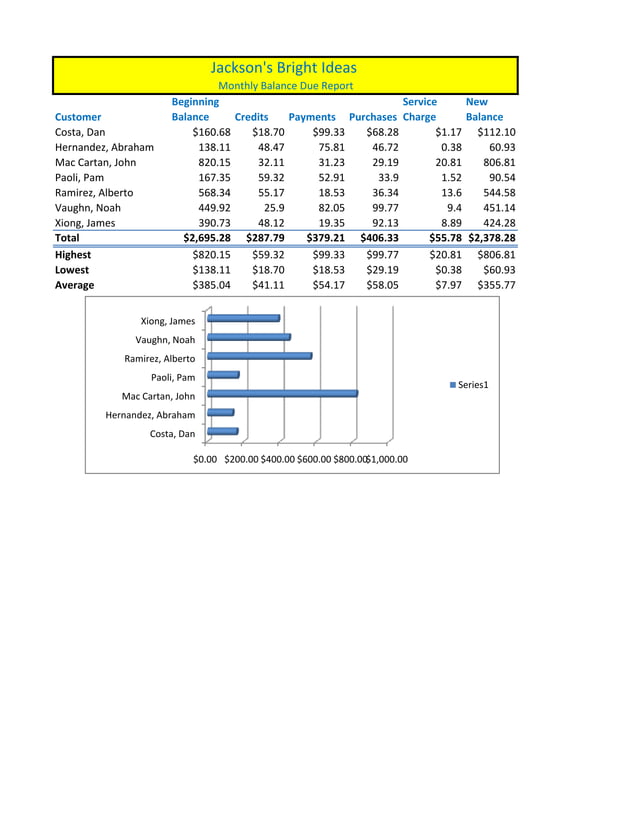 Jackson's Bright Ideas
Monthly Balance Due Report

| Customer | Beginning Balance | Credits | Payments | Purchases | Service Charge | New Balance |
|---|---|---|---|---|---|---|
| Costa, Dan | $160.68 | $18.70 | $99.33 | $68.28 | $1.17 | $112.10 |
| Hernandez, Abraham | 138.11 | 48.47 | 75.81 | 46.72 | 0.38 | 60.93 |
| Mac Cartan, John | 820.15 | 32.11 | 31.23 | 29.19 | 20.81 | 806.81 |
| Paoli, Pam | 167.35 | 59.32 | 52.91 | 33.9 | 1.52 | 90.54 |
| Ramirez, Alberto | 568.34 | 55.17 | 18.53 | 36.34 | 13.6 | 544.58 |
| Vaughn, Noah | 449.92 | 25.9 | 82.05 | 99.77 | 9.4 | 451.14 |
| Xiong, James | 390.73 | 48.12 | 19.35 | 92.13 | 8.89 | 424.28 |
| Total | $2,695.28 | $287.79 | $379.21 | $406.33 | $55.78 | $2,378.28 |
| Highest | $820.15 | $59.32 | $99.33 | $99.77 | $20.81 | $806.81 |
| Lowest | $138.11 | $18.70 | $18.53 | $29.19 | $0.38 | $60.93 |
| Average | $385.04 | $41.11 | $54.17 | $58.05 | $7.97 | $355.77 |

Xiong, James
Vaughn, Noah
Ramirez, Alberto
Paoli, Pam
Mac Cartan, John
Hernandez, Abraham
Costa, Dan

$0.00 $200.00 $400.00 $600.00 $800.00 $1,000.00

Series1